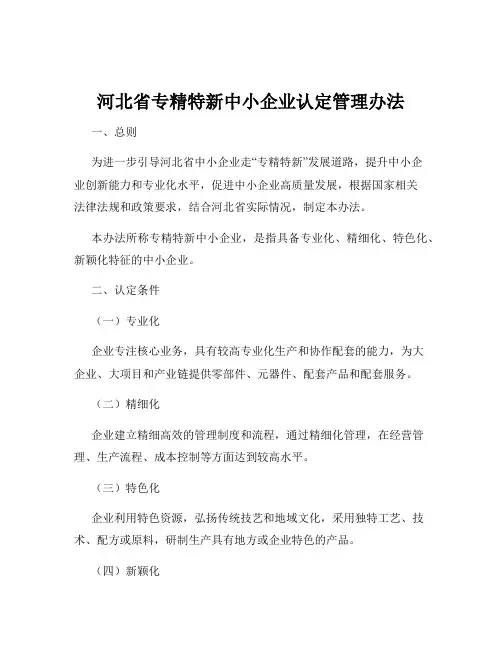 河北省专精特新中小企业认定管理办法

一、总则

为进一步引导河北省中小企业走“专精特新”发展道路，提升中小企业创新能力和专业化水平，促进中小企业高质量发展，根据国家相关法律法规和政策要求，结合河北省实际情况，制定本办法。

本办法所称专精特新中小企业，是指具备专业化、精细化、特色化、新颖化特征的中小企业。

二、认定条件

（一）专业化

企业专注核心业务，具有较高专业化生产和协作配套的能力，为大企业、大项目和产业链提供零部件、元器件、配套产品和配套服务。

（二）精细化

企业建立精细高效的管理制度和流程，通过精细化管理，在经营管理、生产流程、成本控制等方面达到较高水平。

（三）特色化

企业利用特色资源，弘扬传统技艺和地域文化，采用独特工艺、技术、配方或原料，研制生产具有地方或企业特色的产品。

（四）新颖化